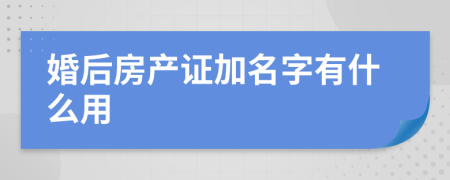 婚后房产证加名字有什么用